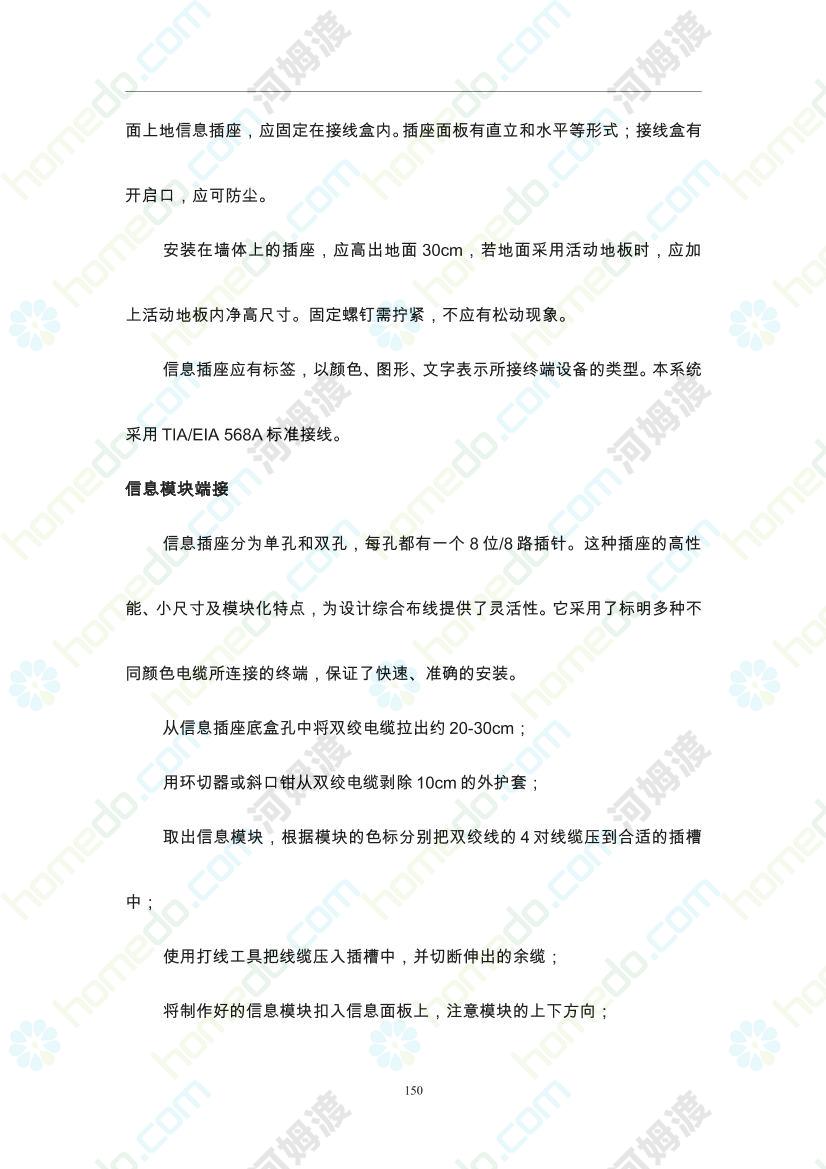 面上地信息插座，应固定在接线盒内。插座面板有直立和水平等形式；接线盒有开启口，应可防尘。

安装在墙体上的插座，应高出地面 30cm，若地面采用活动地板时，应加上活动地板内净高尺寸。固定螺钉需拧紧，不应有松动现象。

信息插座应有标签，以颜色、图形、文字表示所接终端设备的类型。本系统采用 TIA/EIA 568A 标准接线。

信息模块端接

信息插座分为单孔和双孔，每孔都有一个 8 位/8 路插针。这种插座的高性能、小尺寸及模块化特点，为设计综合布线提供了灵活性。它采用了标明多种不同颜色电缆所连接的终端，保证了快速、准确的安装。

从信息插座底盒孔中将双绞电缆拉出约 20-30cm；

用环切器或斜口钳从双绞电缆剥除 10cm 的外护套；

取出信息模块，根据模块的色标分别把双绞线的 4 对线缆压到合适的插槽中；

使用打线工具把线缆压入插槽中，并切断伸出的余缆；

将制作好的信息模块扣入信息面板上，注意模块的上下方向；

150

homedo.com 河姆渡